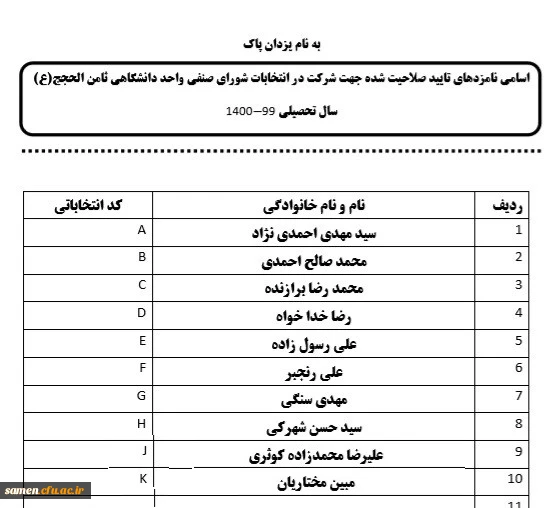 به نام یزدان پاک

اسامی نامزدهای تایید صلاحیت شده جهت شرکت در انتخابات شورای صنفی واحد دانشگاهی ثامن الحجج(ع)

سال تحصیلی 99–1400

| ردیف | نام و نام خانوادگی | کد انتخاباتی |
|---|---|---|
| 1 | سید مهدی احمدی نژاد | A |
| 2 | محمد صالح احمدی | B |
| 3 | محمد رضا برازنده | C |
| 4 | رضا خدا خواه | D |
| 5 | علی رسول زاده | E |
| 6 | علی رنجبر | F |
| 7 | مهدی سنگی | G |
| 8 | سید حسن شهرکی | H |
| 9 | علیرضا محمدزاده کوثری | J |
| 10 | مبین مختاریان | K |
| 11 | | |

samen.cfu.ac.ir